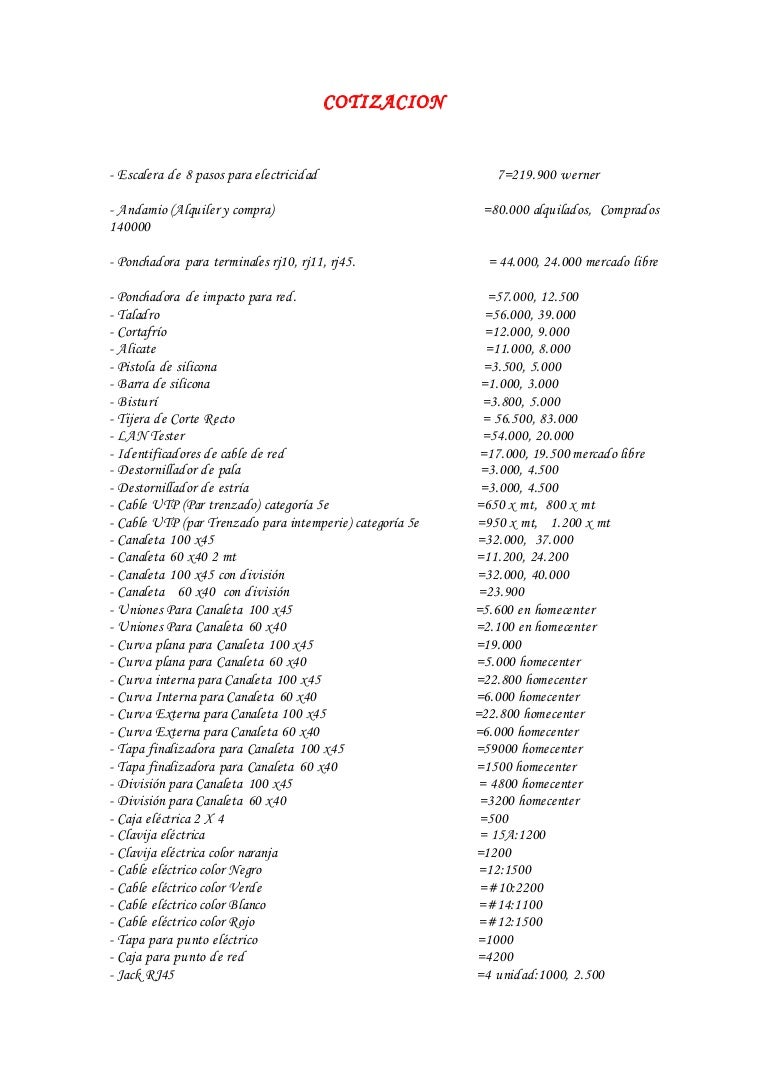 COTIZACION

- Escalera de 8 pasos para electricidad 7=219.900 werner

- Andamio (Alquiler y compra) =80.000 alquilados, Comprados 140000

- Ponchadora para terminales rj10, rj11, rj45. = 44.000, 24.000 mercado libre

- Ponchadora de impacto para red. =57.000, 12.500
- Taladro =56.000, 39.000
- Cortafrío =12.000, 9.000
- Alicate =11.000, 8.000
- Pistola de silicona =3.500, 5.000
- Barra de silicona =1.000, 3.000
- Bisturí =3.800, 5.000
- Tijera de Corte Recto = 56.500, 83.000
- LAN Tester =54.000, 20.000
- Identificadores de cable de red =17.000, 19.500 mercado libre
- Destornillador de pala =3.000, 4.500
- Destornillador de estría =3.000, 4.500
- Cable UTP (Par trenzado) categoría 5e =650 x mt, 800 x mt
- Cable UTP (par Trenzado para intemperie) categoría 5e =950 x mt, 1.200 x mt
- Canaleta 100 x45 =32.000, 37.000
- Canaleta 60 x40 2 mt =11.200, 24.200
- Canaleta 100 x45 con división =32.000, 40.000
- Canaleta 60 x40 con división =23.900
- Uniones Para Canaleta 100 x45 =5.600 en homecenter
- Uniones Para Canaleta 60 x40 =2.100 en homecenter
- Curva plana para Canaleta 100 x45 =19.000
- Curva plana para Canaleta 60 x40 =5.000 homecenter
- Curva interna para Canaleta 100 x45 =22.800 homecenter
- Curva Interna para Canaleta 60 x40 =6.000 homecenter
- Curva Externa para Canaleta 100 x45 =22.800 homecenter
- Curva Externa para Canaleta 60 x40 =6.000 homecenter
- Tapa finalizadora para Canaleta 100 x45 =59000 homecenter
- Tapa finalizadora para Canaleta 60 x40 =1500 homecenter
- División para Canaleta 100 x45 = 4800 homecenter
- División para Canaleta 60 x40 =3200 homecenter
- Caja eléctrica 2 X 4 =500
- Clavija eléctrica = 15A:1200
- Clavija eléctrica color naranja =1200
- Cable eléctrico color Negro =12:1500
- Cable eléctrico color Verde =#10:2200
- Cable eléctrico color Blanco =#14:1100
- Cable eléctrico color Rojo =#12:1500
- Tapa para punto eléctrico =1000
- Caja para punto de red =4200
- Jack RJ45 =4 unidad:1000, 2.500